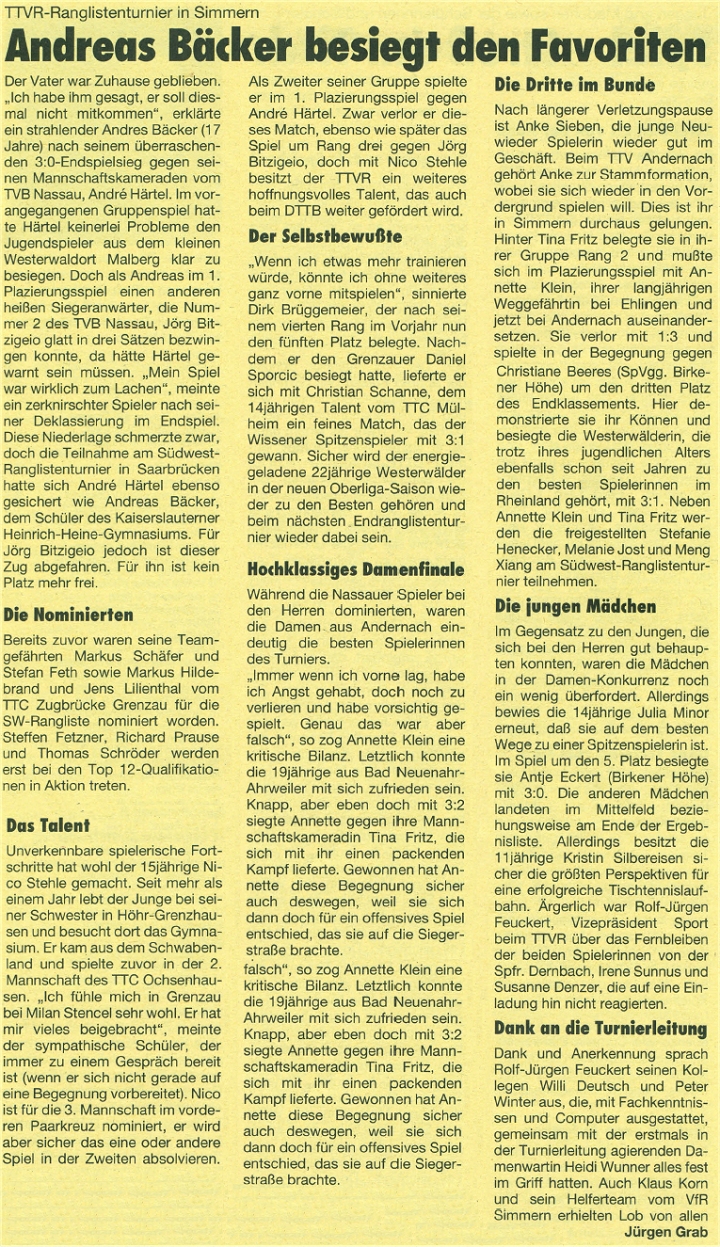 TTVR-Ranglistenturnier in Simmern

Andreas Bäcker besiegt den Favoriten

Der Vater war Zuhause geblieben. „Ich habe ihm gesagt, er soll diesmal nicht mitkommen", erklärte ein strahlender Andres Bäcker (17 Jahre) nach seinem überraschenden 3:0-Endspielsieg gegen seinen Mannschaftskameraden vom TVB Nassau, André Härtel. Im vorangegangenen Gruppenspiel hatte Härtel keinerlei Probleme den Jugendspieler aus dem kleinen Westerwaldort Malberg klar zu besiegen. Doch als Andreas im 1. Plazierungsspiel einen anderen heißen Siegeranwärter, die Nummer 2 des TVB Nassau, Jörg Bitzigeio glatt in drei Sätzen bezwingen konnte, da hätte Härtel gewarnt sein müssen. „Mein Spiel war wirklich zum Lachen", meinte ein zerknirschter Spieler nach seiner Deklassierung im Endspiel. Diese Niederlage schmerzte zwar, doch die Teilnahme am Südwest-Ranglistenturnier in Saarbrücken hatte sich André Härtel ebenso gesichert wie Andreas Bäcker, dem Schüler des Kaiserslauterner Heinrich-Heine-Gymnasiums. Für Jörg Bitzigeio jedoch ist dieser Zug abgefahren. Für ihn ist kein Platz mehr frei.

Die Nominierten

Bereits zuvor waren seine Teamgefährten Markus Schäfer und Stefan Feth sowie Markus Hildebrand und Jens Lilienthal vom TTC Zugbrücke Grenzau für die SW-Rangliste nominiert worden. Steffen Fetzner, Richard Prause und Thomas Schröder werden erst bei den Top 12-Qualifikationen in Aktion treten.

Das Talent

Unverkennbare spielerische Fortschritte hat wohl der 15jährige Nico Stehle gemacht. Seit mehr als einem Jahr lebt der Junge bei seiner Schwester in Höhr-Grenzhausen und besucht dort das Gymnasium. Er kam aus dem Schwabenland und spielte zuvor in der 2. Mannschaft des TTC Ochsenhausen. „Ich fühle mich in Grenzau bei Milan Stencel sehr wohl. Er hat mir vieles beigebracht", meinte der sympathische Schüler, der immer zu einem Gespräch bereit ist (wenn er sich nicht gerade auf eine Begegnung vorbereitet). Nico ist für die 3. Mannschaft im vorderen Paarkreuz nominiert, er wird aber sicher das eine oder andere Spiel in der Zweiten absolvieren.

Als Zweiter seiner Gruppe spielte er im 1. Plazierungsspiel gegen André Härtel. Zwar verlor er dieses Match, ebenso wie später das Spiel um Rang drei gegen Jörg Bitzigeio, doch mit Nico Stehle besitzt der TTVR ein weiteres hoffnungsvolles Talent, das auch beim DTTB weiter gefördert wird.

Der Selbstbewußte

„Wenn ich etwas mehr trainieren würde, könnte ich ohne weiteres ganz vorne mitspielen", sinnierte Dirk Brüggemeier, der nach seinem vierten Rang im Vorjahr nun den fünften Platz belegte. Nachdem er den Grenzauer Daniel Sporcic besiegt hatte, lieferte er sich mit Christian Schanne, dem 14jährigen Talent vom TTC Mülheim ein feines Match, das der Wissener Spitzenspieler mit 3:1 gewann. Sicher wird der energiegeladene 22jährige Westerwälder in der neuen Oberliga-Saison wieder zu den Besten gehören und beim nächsten Endranglistenturnier wieder dabei sein.

Hochklassiges Damenfinale

Während die Nassauer Spieler bei den Herren dominierten, waren die Damen aus Andernach eindeutig die besten Spielerinnen des Turniers.
„Immer wenn ich vorne lag, habe ich Angst gehabt, doch noch zu verlieren und habe vorsichtig gespielt. Genau das war aber falsch", so zog Annette Klein eine kritische Bilanz. Letztlich konnte die 19jährige aus Bad Neuenahr-Ahrweiler mit sich zufrieden sein. Knapp, aber eben doch mit 3:2 siegte Annette gegen ihre Mannschaftskameradin Tina Fritz, die sich mit ihr einen packenden Kampf lieferte. Gewonnen hat Annette diese Begegnung sicher auch deswegen, weil sie sich dann doch für ein offensives Spiel entschied, das sie auf die Siegerstraße brachte.
falsch", so zog Annette Klein eine kritische Bilanz. Letztlich konnte die 19jährige aus Bad Neuenahr-Ahrweiler mit sich zufrieden sein. Knapp, aber eben doch mit 3:2 siegte Annette gegen ihre Mannschaftskameradin Tina Fritz, die sich mit ihr einen packenden Kampf lieferte. Gewonnen hat Annette diese Begegnung sicher auch deswegen, weil sie sich dann doch für ein offensives Spiel entschied, das sie auf die Siegerstraße brachte.

Die Dritte im Bunde

Nach längerer Verletzungspause ist Anke Sieben, die junge Neuwieder Spielerin wieder gut im Geschäft. Beim TTV Andernach gehört Anke zur Stammformation, wobei sie sich wieder in den Vordergrund spielen will. Dies ist ihr in Simmern durchaus gelungen. Hinter Tina Fritz belegte sie in ihrer Gruppe Rang 2 und mußte sich im Plazierungsspiel mit Annette Klein, ihrer langjährigen Weggefährtin bei Ehlingen und jetzt bei Andernach auseinandersetzen. Sie verlor mit 1:3 und spielte in der Begegnung gegen Christiane Beeres (SpVgg. Birkener Höhe) um den dritten Platz des Endklassements. Hier demonstrierte sie ihr Können und besiegte die Westerwälderin, die trotz ihres jugendlichen Alters ebenfalls schon seit Jahren zu den besten Spielerinnen im Rheinland gehört, mit 3:1. Neben Annette Klein und Tina Fritz werden die freigestellten Stefanie Henecker, Melanie Jost und Meng Xiang am Südwest-Ranglistenturnier teilnehmen.

Die jungen Mädchen

Im Gegensatz zu den Jungen, die sich bei den Herren gut behaupten konnten, waren die Mädchen in der Damen-Konkurrenz noch ein wenig überfordert. Allerdings bewies die 14jährige Julia Minor erneut, daß sie auf dem besten Wege zu einer Spitzenspielerin ist. Im Spiel um den 5. Platz besiegte sie Antje Eckert (Birkener Höhe) mit 3:0. Die anderen Mädchen landeten im Mittelfeld beziehungsweise am Ende der Ergebnisliste. Allerdings besitzt die 11jährige Kristin Silbereisen sicher die größten Perspektiven für eine erfolgreiche Tischtennislaufbahn. Ärgerlich war Rolf-Jürgen Feuckert, Vizepräsident Sport beim TTVR über das Fernbleiben der beiden Spielerinnen von der Spfr. Dernbach, Irene Sunnus und Susanne Denzer, die auf eine Einladung hin nicht reagierten.

Dank an die Turnierleitung

Dank und Anerkennung sprach Rolf-Jürgen Feuckert seinen Kollegen Willi Deutsch und Peter Winter aus, die, mit Fachkenntnissen und Computer ausgestattet, gemeinsam mit der erstmals in der Turnierleitung agierenden Damenwartin Heidi Wunner alles fest im Griff hatten. Auch Klaus Korn und sein Helferteam vom VfR Simmern erhielten Lob von allen

Jürgen Grab